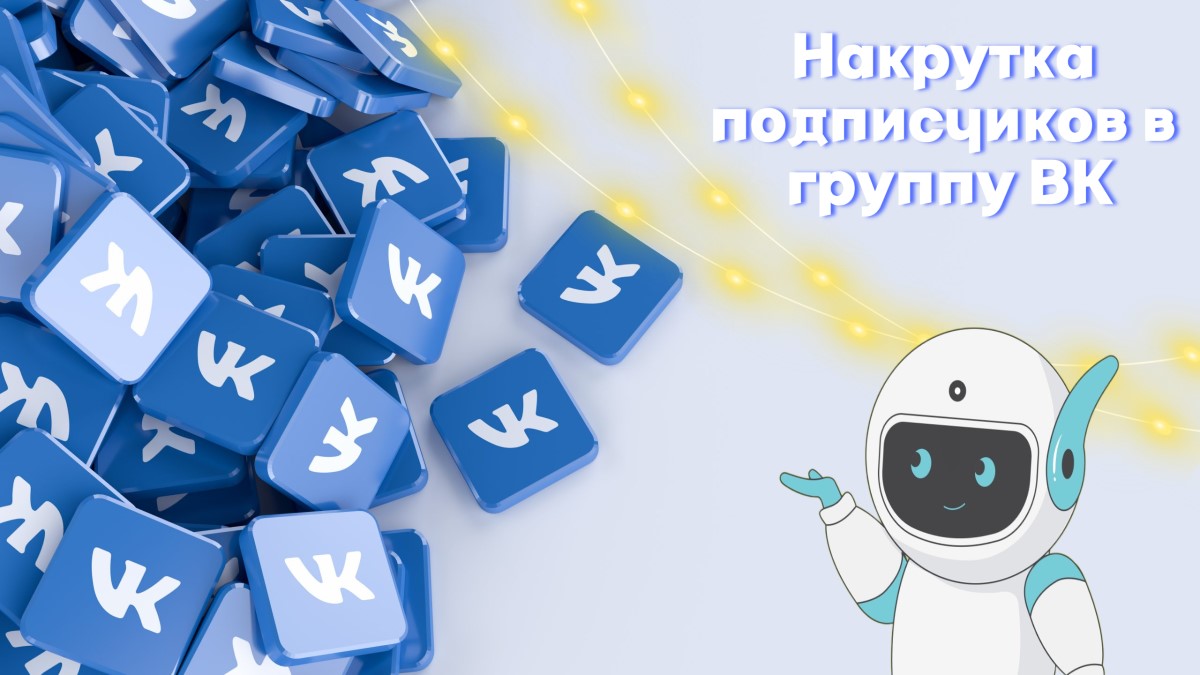 Накрутка подписчиков в группу ВК